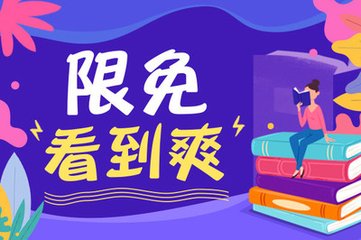 限免
看到爽